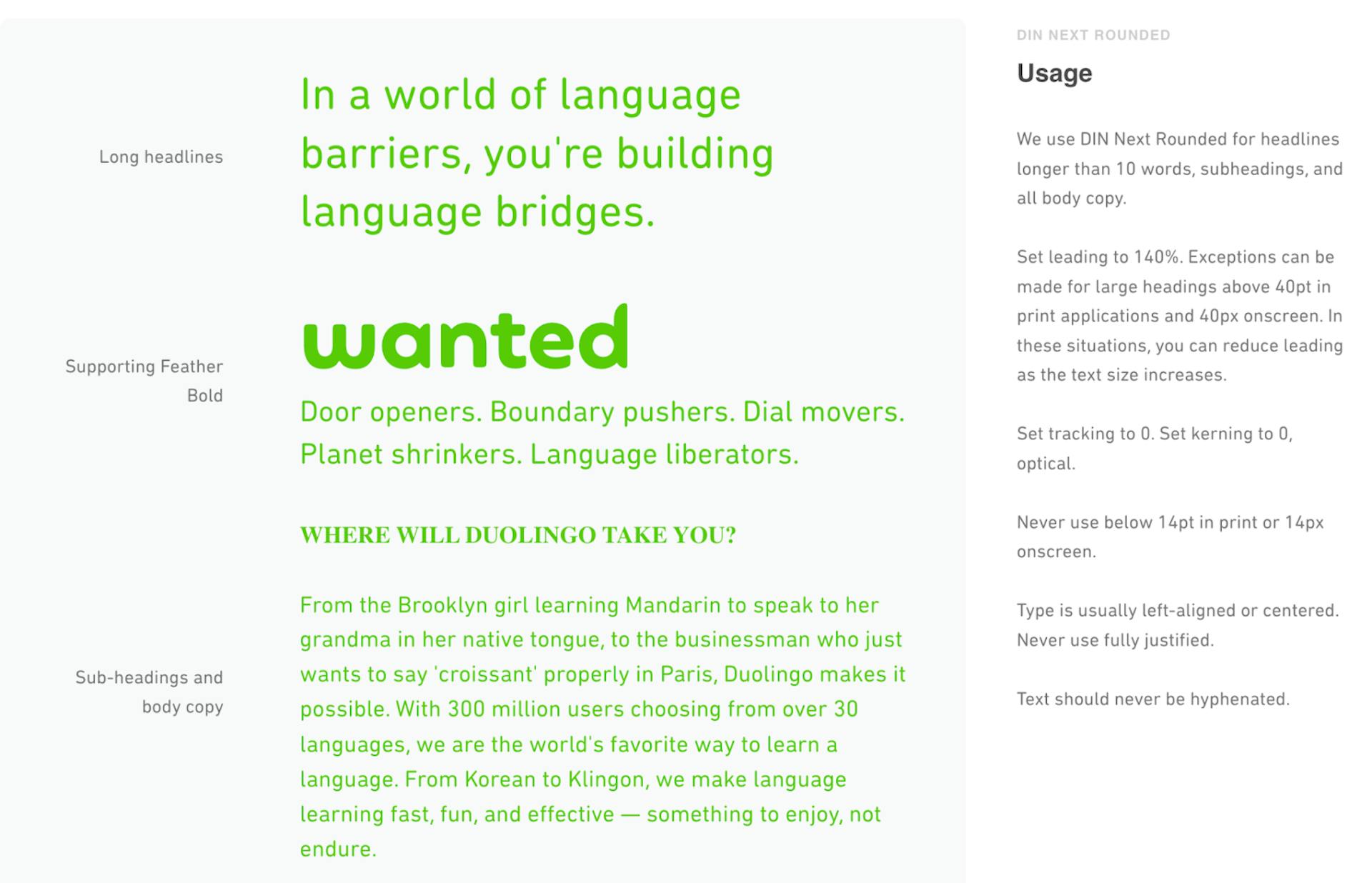 Long headlines

In a world of language barriers, you're building language bridges.

Supporting Feather Bold

wanted

Door openers. Boundary pushers. Dial movers. Planet shrinkers. Language liberators.

WHERE WILL DUOLINGO TAKE YOU?

Sub-headings and body copy

From the Brooklyn girl learning Mandarin to speak to her grandma in her native tongue, to the businessman who just wants to say 'croissant' properly in Paris, Duolingo makes it possible. With 300 million users choosing from over 30 languages, we are the world's favorite way to learn a language. From Korean to Klingon, we make language learning fast, fun, and effective — something to enjoy, not endure.

DIN NEXT ROUNDED

Usage

We use DIN Next Rounded for headlines longer than 10 words, subheadings, and all body copy.

Set leading to 140%. Exceptions can be made for large headings above 40pt in print applications and 40px onscreen. In these situations, you can reduce leading as the text size increases.

Set tracking to 0. Set kerning to 0, optical.

Never use below 14pt in print or 14px onscreen.

Type is usually left-aligned or centered. Never use fully justified.

Text should never be hyphenated.